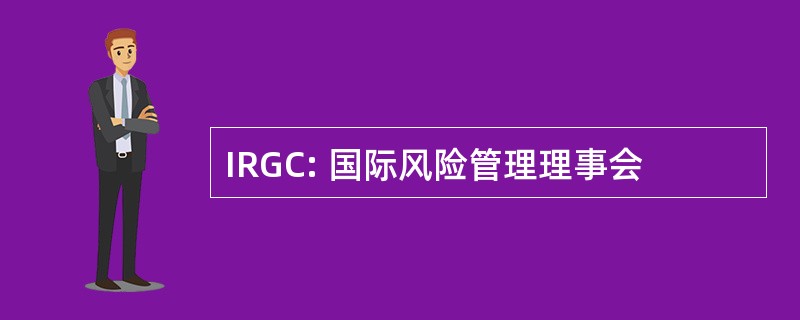 IRGC: 国际风险管理理事会